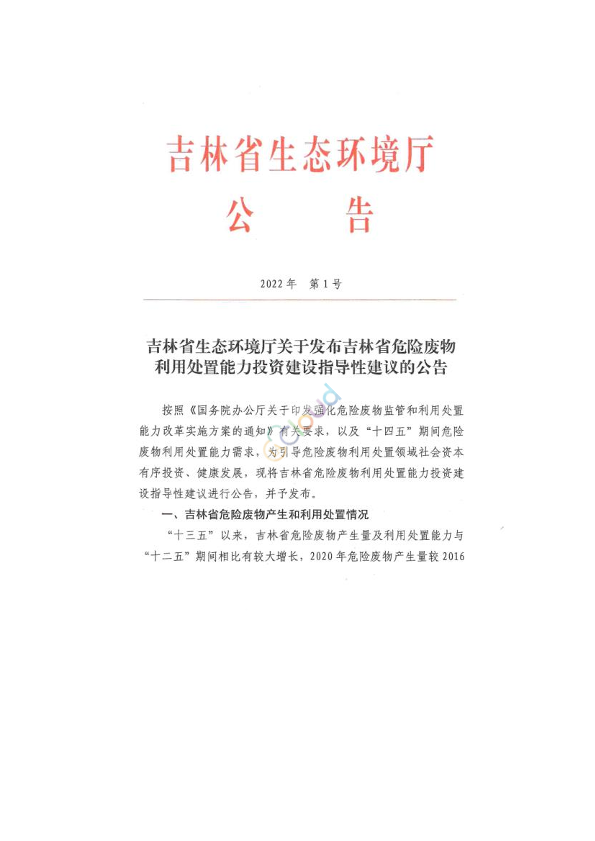 吉林省生态环境厅
公 告

2022年 第1号

吉林省生态环境厅关于发布吉林省危险废物利用处置能力投资建设指导性建议的公告

按照《国务院办公厅关于印发强化危险废物监管和利用处置能力改革实施方案的通知》有关要求，以及“十四五”期间危险废物利用处置能力需求，为引导危险废物利用处置领域社会资本有序投资、健康发展，现将吉林省危险废物利用处置能力投资建设指导性建议进行公告，并予发布。

一、吉林省危险废物产生和利用处置情况

“十三五”以来，吉林省危险废物产生量及利用处置能力与“十二五”期间相比有较大增长，2020年危险废物产生量较2016